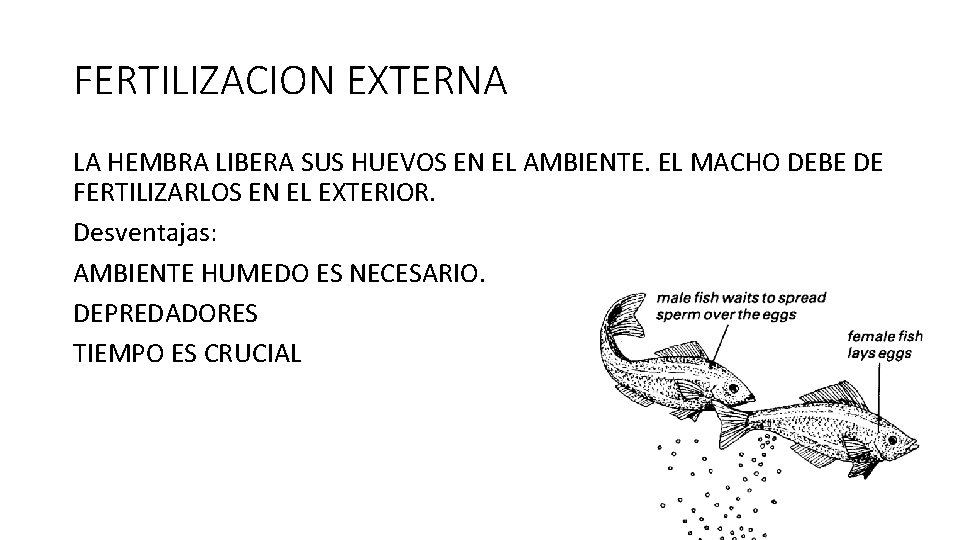 FERTILIZACION EXTERNA

LA HEMBRA LIBERA SUS HUEVOS EN EL AMBIENTE. EL MACHO DEBE DE FERTILIZARLOS EN EL EXTERIOR.

Desventajas:

AMBIENTE HUMEDO ES NECESARIO.

DEPREDADORES

TIEMPO ES CRUCIAL

male fish waits to spread sperm over the eggs

female fish lays eggs